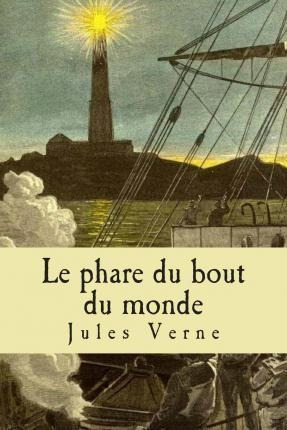 Le phare du bout du monde

Jules Verne